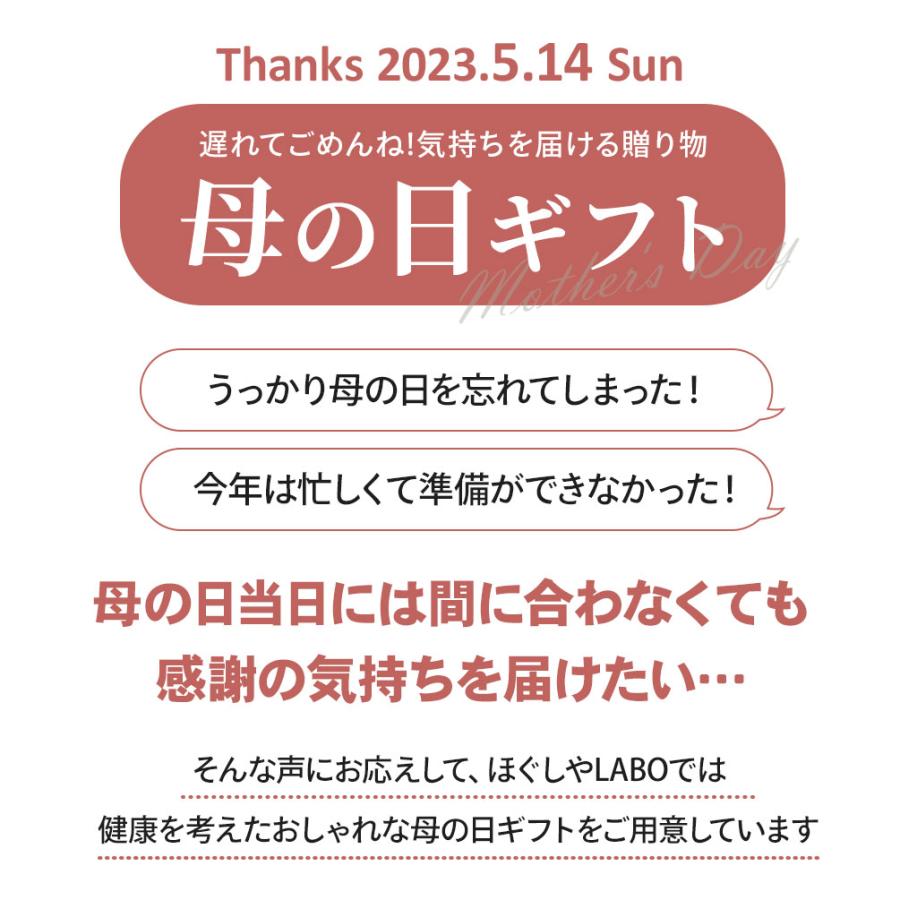 Thanks 2023.5.14 Sun

遅れてごめんね!気持ちを届ける贈り物

母の日ギフト

Mother's Day

うっかり母の日を忘れてしまった！

今年は忙しくて準備ができなかった！

母の日当日には間に合わなくても
感謝の気持ちを届けたい…

そんな声にお応えして、ほぐしやLABOでは
健康を考えたおしゃれな母の日ギフトをご用意しています